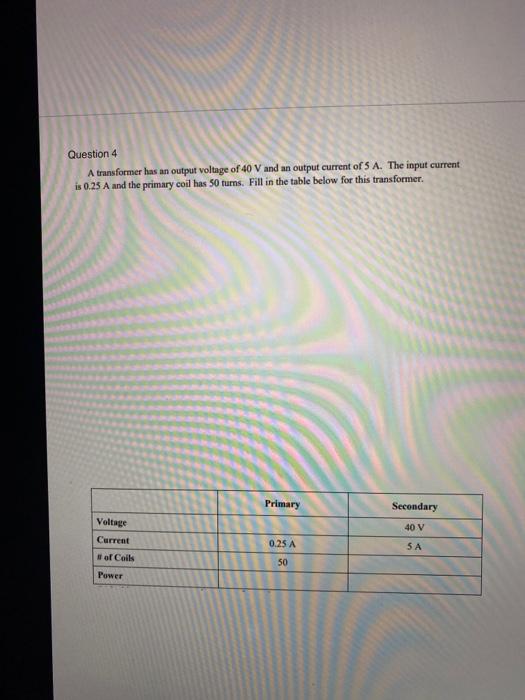 Question 4

A transformer has an output voltage of 40 V and an output current of 5 A. The input current is 0.25 A and the primary coil has 50 turns. Fill in the table below for this transformer.

| | Primary | Secondary |
|---|---|---|
| Voltage | | 40 V |
| Current | 0.25 A | 5 A |
| # of Coils | 50 | |
| Power | | |